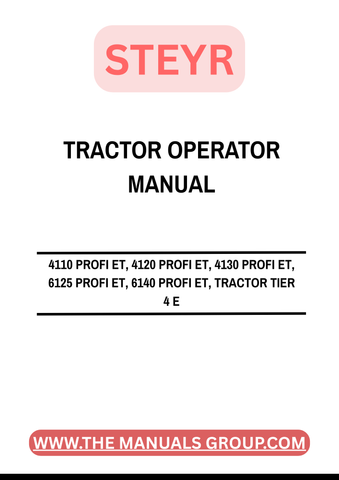 STEYR

TRACTOR OPERATOR MANUAL

4110 PROFI ET, 4120 PROFI ET, 4130 PROFI ET, 6125 PROFI ET, 6140 PROFI ET, TRACTOR TIER 4 E

WWW.THE MANUALS GROUP.COM